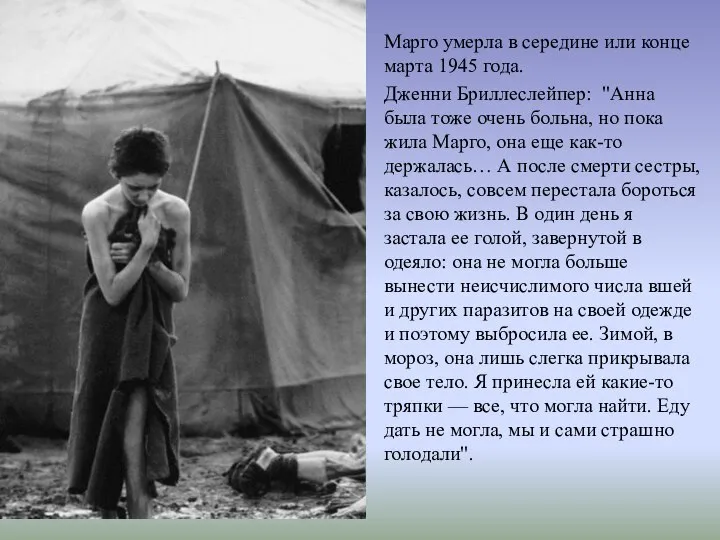 Марго умерла в середине или конце марта 1945 года.

Дженни Бриллеслейпер: "Анна была тоже очень больна, но пока жила Марго, она еще как-то держалась… А после смерти сестры, казалось, совсем перестала бороться за свою жизнь. В один день я застала ее голой, завернутой в одеяло: она не могла больше вынести неисчислимого числа вшей и других паразитов на своей одежде и поэтому выбросила ее. Зимой, в мороз, она лишь слегка прикрывала свое тело. Я принесла ей какие-то тряпки — все, что могла найти. Еду дать не могла, мы и сами страшно голодали".